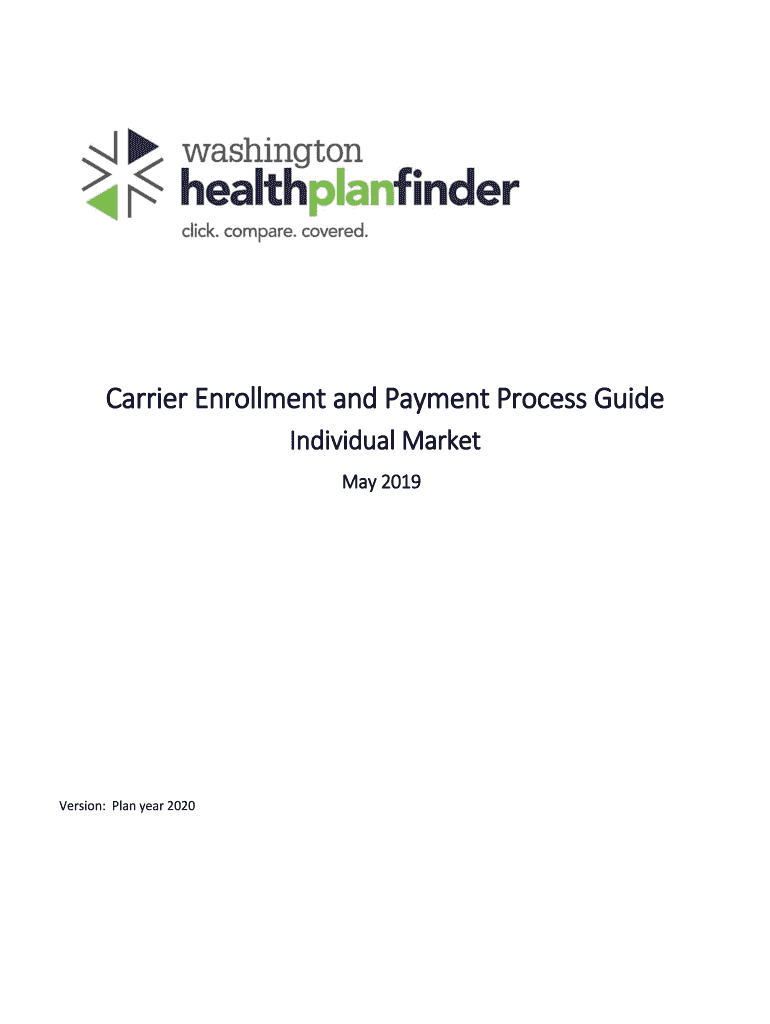 washington
healthplanfinder
click. compare. covered.

Carrier Enrollment and Payment Process Guide

Individual Market

May 2019

Version: Plan year 2020